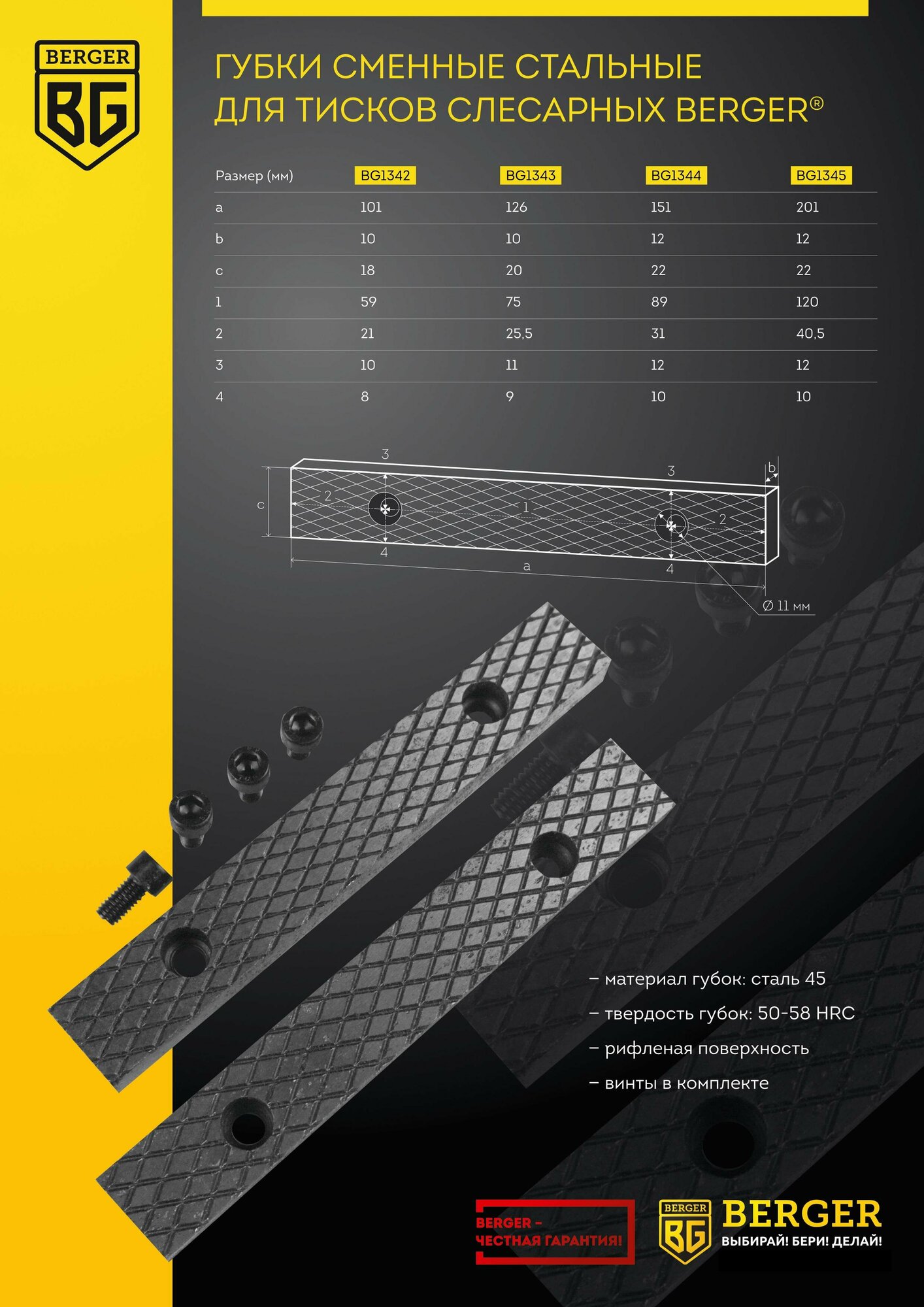 BERGER
BG

ГУБКИ СМЕННЫЕ СТАЛЬНЫЕ ДЛЯ ТИСКОВ СЛЕСАРНЫХ BERGER®

| Размер (мм) | BG1342 | BG1343 | BG1344 | BG1345 |
|---|---|---|---|---|
| a | 101 | 126 | 151 | 201 |
| b | 10 | 10 | 12 | 12 |
| c | 18 | 20 | 22 | 22 |
| 1 | 59 | 75 | 89 | 120 |
| 2 | 21 | 25,5 | 31 | 40,5 |
| 3 | 10 | 11 | 12 | 12 |
| 4 | 8 | 9 | 10 | 10 |

3
3
b
c
2
1
2
4
4
a
Ø 11 мм

– материал губок: сталь 45
– твердость губок: 50-58 HRC
– рифленая поверхность
– винты в комплекте

BERGER – ЧЕСТНАЯ ГАРАНТИЯ!

BERGER
BG
BERGER
ВЫБИРАЙ! БЕРИ! ДЕЛАЙ!